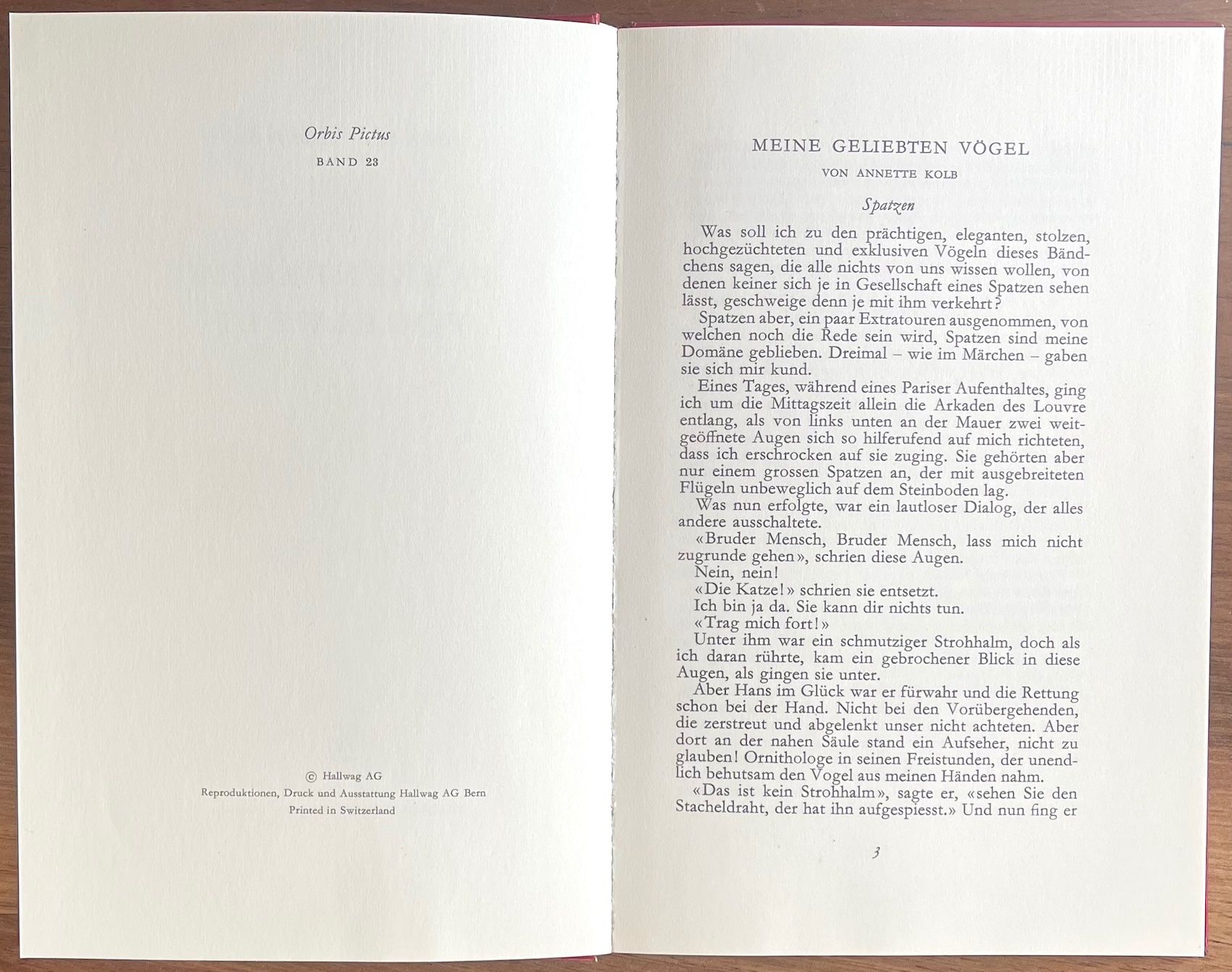 Orbis Pictus

BAND 23

© Hallwag AG
Reproduktionen, Druck und Ausstattung Hallwag AG Bern
Printed in Switzerland

MEINE GELIEBTEN VÖGEL

VON ANNETTE KOLB

Spatzen

Was soll ich zu den prächtigen, eleganten, stolzen, hochgezüchteten und exklusiven Vögeln dieses Bändchens sagen, die alle nichts von uns wissen wollen, von denen keiner sich je in Gesellschaft eines Spatzen sehen lässt, geschweige denn je mit ihm verkehrt?

Spatzen aber, ein paar Extratouren ausgenommen, von welchen noch die Rede sein wird, Spatzen sind meine Domäne geblieben. Dreimal – wie im Märchen – gaben sie sich mir kund.

Eines Tages, während eines Pariser Aufenthaltes, ging ich um die Mittagszeit allein die Arkaden des Louvre entlang, als von links unten an der Mauer zwei weitgeöffnete Augen sich so hilferufend auf mich richteten, dass ich erschrocken auf sie zuging. Sie gehörten aber nur einem grossen Spatzen an, der mit ausgebreiteten Flügeln unbeweglich auf dem Steinboden lag.

Was nun erfolgte, war ein lautloser Dialog, der alles andere ausschaltete.

«Bruder Mensch, Bruder Mensch, lass mich nicht zugrunde gehen», schrien diese Augen.

Nein, nein!

«Die Katze!» schrien sie entsetzt.

Ich bin ja da. Sie kann dir nichts tun.

«Trag mich fort!»

Unter ihm war ein schmutziger Strohhalm, doch als ich daran rührte, kam ein gebrochener Blick in diese Augen, als gingen sie unter.

Aber Hans im Glück war er fürwahr und die Rettung schon bei der Hand. Nicht bei den Vorübergehenden, die zerstreut und abgelenkt unser nicht achteten. Aber dort an der nahen Säule stand ein Aufseher, nicht zu glauben! Ornithologe in seinen Freistunden, der unendlich behutsam den Vogel aus meinen Händen nahm.

«Das ist kein Strohhalm», sagte er, «sehen Sie den Stacheldraht, der hat ihn aufgespiesst.» Und nun fing er

3